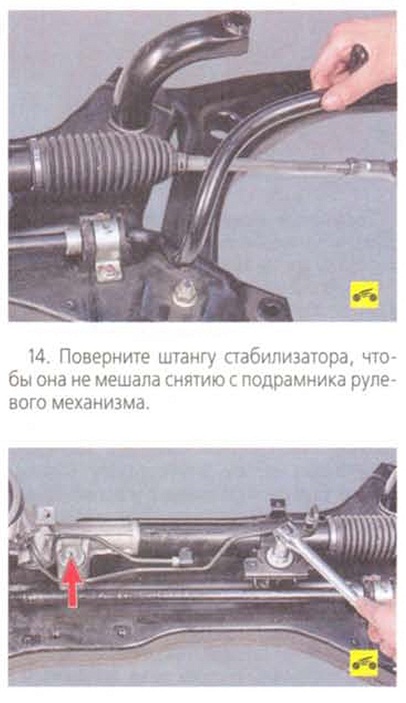 14. Поверните штангу стабилизатора, чтобы она не мешала снятию с подрамника рулевого механизма.